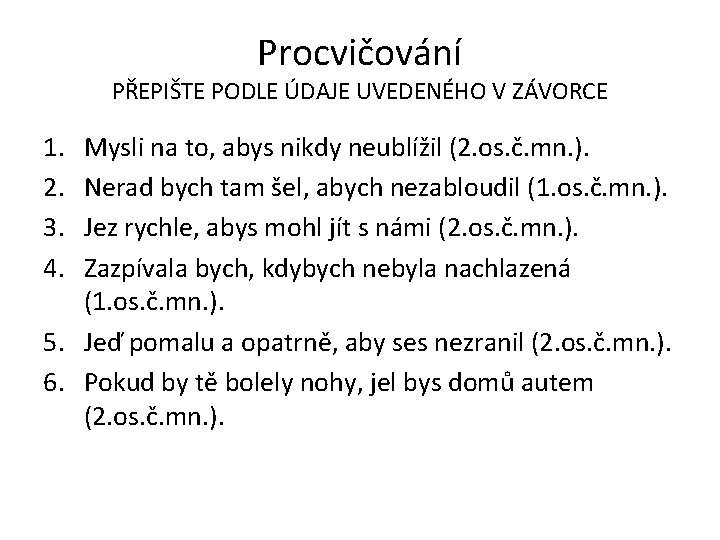 Procvičování
PŘEPIŠTE PODLE ÚDAJE UVEDENÉHO V ZÁVORCE

1. Mysli na to, abys nikdy neublížil (2.os.č.mn.).
2. Nerad bych tam šel, abych nezabloudil (1.os.č.mn.).
3. Jez rychle, abys mohl jít s námi (2.os.č.mn.).
4. Zazpívala bych, kdybych nebyla nachlazená (1.os.č.mn.).
5. Jeď pomalu a opatrně, aby ses nezranil (2.os.č.mn.).
6. Pokud by tě bolely nohy, jel bys domů autem (2.os.č.mn.).